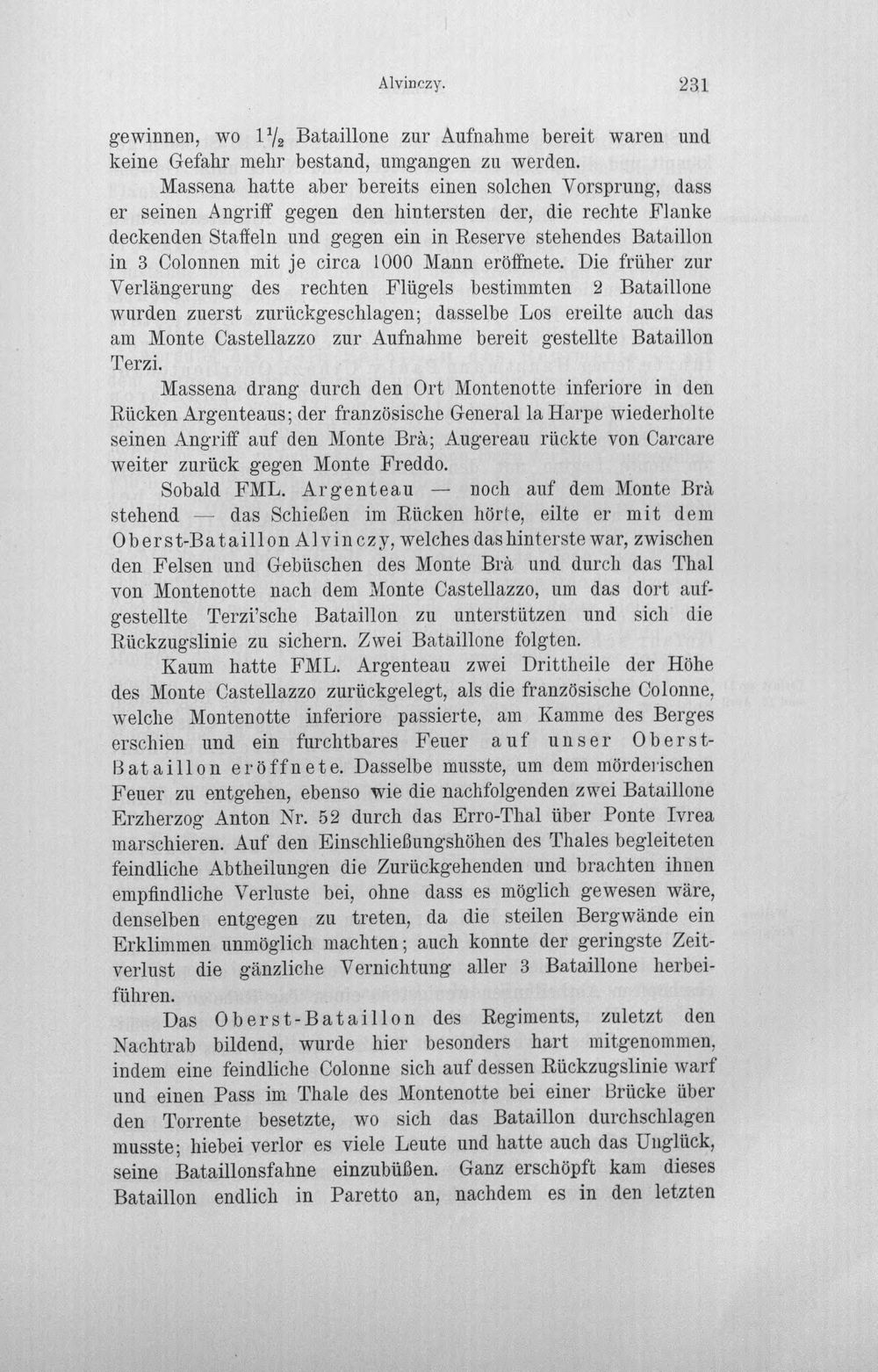 Alvinczy. 231

gewinnen, wo $1\frac{1}{2}$ Bataillone zur Aufnahme bereit waren und keine Gefahr mehr bestand, umgangen zu werden.

Massena hatte aber bereits einen solchen Vorsprung, dass er seinen Angriff gegen den hintersten der, die rechte Flanke deckenden Staffeln und gegen ein in Reserve stehendes Bataillon in 3 Colonnen mit je circa 1000 Mann eröffnete. Die früher zur Verlängerung des rechten Flügels bestimmten 2 Bataillone wurden zuerst zurückgeschlagen; dasselbe Los ereilte auch das am Monte Castellazzo zur Aufnahme bereit gestellte Bataillon Terzi.

Massena drang durch den Ort Montenotte inferiore in den Rücken Argenteaus; der französische General la Harpe wiederholte seinen Angriff auf den Monte Brà; Augereau rückte von Carcare weiter zurück gegen Monte Freddo.

Sobald FML. Argenteau — noch auf dem Monte Brà stehend — das Schießen im Rücken hörte, eilte er mit dem Oberst-Bataillon Alvinczy, welches das hinterste war, zwischen den Felsen und Gebüschen des Monte Brà und durch das Thal von Montenotte nach dem Monte Castellazzo, um das dort aufgestellte Terzi'sche Bataillon zu unterstützen und sich die Rückzugslinie zu sichern. Zwei Bataillone folgten.

Kaum hatte FML. Argenteau zwei Drittheile der Höhe des Monte Castellazzo zurückgelegt, als die französische Colonne, welche Montenotte inferiore passierte, am Kamme des Berges erschien und ein furchtbares Feuer auf unser Oberst-Bataillon eröffnete. Dasselbe musste, um dem mörderischen Feuer zu entgehen, ebenso wie die nachfolgenden zwei Bataillone Erzherzog Anton Nr. 52 durch das Erro-Thal über Ponte Ivrea marschieren. Auf den Einschließungshöhen des Thales begleiteten feindliche Abtheilungen die Zurückgehenden und brachten ihnen empfindliche Verluste bei, ohne dass es möglich gewesen wäre, denselben entgegen zu treten, da die steilen Bergwände ein Erklimmen unmöglich machten; auch konnte der geringste Zeitverlust die gänzliche Vernichtung aller 3 Bataillone herbeiführen.

Das Oberst-Bataillon des Regiments, zuletzt den Nachtrab bildend, wurde hier besonders hart mitgenommen, indem eine feindliche Colonne sich auf dessen Rückzugslinie warf und einen Pass im Thale des Montenotte bei einer Brücke über den Torrente besetzte, wo sich das Bataillon durchschlagen musste; hiebei verlor es viele Leute und hatte auch das Unglück, seine Bataillonsfahne einzubüßen. Ganz erschöpft kam dieses Bataillon endlich in Paretto an, nachdem es in den letzten